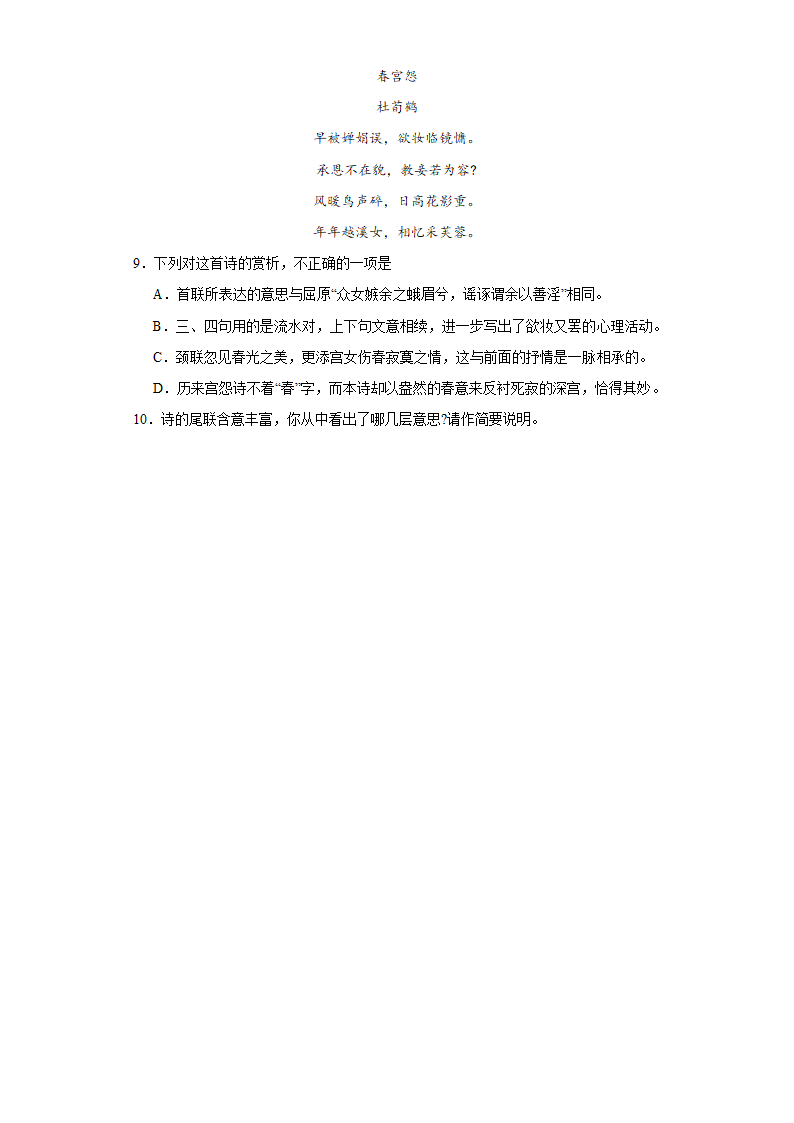 春宫怨

杜荀鹤

早被婵娟误，欲妆临镜慵。

承恩不在貌，教妾若为容?

风暖鸟声碎，日高花影重。

年年越溪女，相忆采芙蓉。

9．下列对这首诗的赏析，不正确的一项是

A．首联所表达的意思与屈原“众女嫉余之蛾眉兮，谣诼谓余以善淫”相同。

B．三、四句用的是流水对，上下句文意相续，进一步写出了欲妆又罢的心理活动。

C．颈联忽见春光之美，更添宫女伤春寂寞之情，这与前面的抒情是一脉相承的。

D．历来宫怨诗不着“春”字，而本诗却以盎然的春意来反衬死寂的深宫，恰得其妙。

10．诗的尾联含意丰富，你从中看出了哪几层意思?请作简要说明。